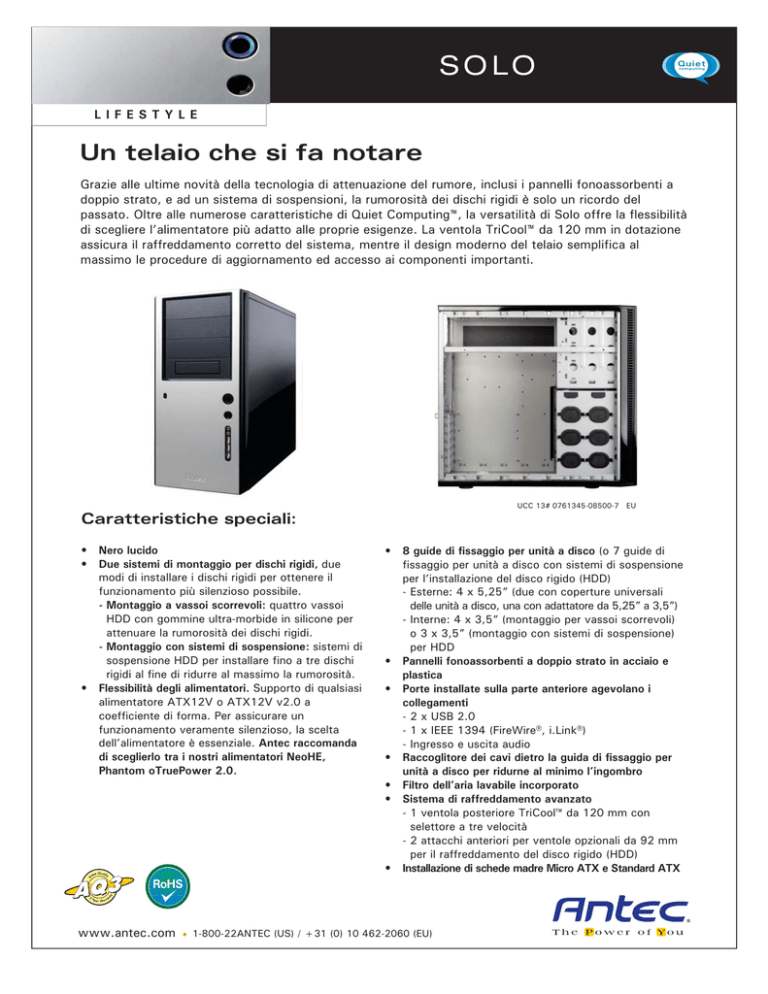 SOLO

Quiet computing

LIFESTYLE

Un telaio che si fa notare

Grazie alle ultime novità della tecnologia di attenuazione del rumore, inclusi i pannelli fonoassorbenti a doppio strato, e ad un sistema di sospensioni, la rumorosità dei dischi rigidi è solo un ricordo del passato. Oltre alle numerose caratteristiche di Quiet Computing™, la versatilità di Solo offre la flessibilità di scegliere l'alimentatore più adatto alle proprie esigenze. La ventola TriCool™ da 120 mm in dotazione assicura il raffreddamento corretto del sistema, mentre il design moderno del telaio semplifica al massimo le procedure di aggiornamento ed accesso ai componenti importanti.

UCC 13# 0761345-08500-7 EU

Caratteristiche speciali:

• Nero lucido
• Due sistemi di montaggio per dischi rigidi, due modi di installare i dischi rigidi per ottenere il funzionamento più silenzioso possibile.
- Montaggio a vassoi scorrevoli: quattro vassoi HDD con gommine ultra-morbide in silicone per attenuare la rumorosità dei dischi rigidi.
- Montaggio con sistemi di sospensione: sistemi di sospensione HDD per installare fino a tre dischi rigidi al fine di ridurre al massimo la rumorosità.
• Flessibilità degli alimentatori. Supporto di qualsiasi alimentatore ATX12V o ATX12V v2.0 a coefficiente di forma. Per assicurare un funzionamento veramente silenzioso, la scelta dell'alimentatore è essenziale. Antec raccomanda di sceglierlo tra i nostri alimentatori NeoHE, Phantom oTruePower 2.0.

• 8 guide di fissaggio per unità a disco (o 7 guide di fissaggio per unità a disco con sistemi di sospensione per l'installazione del disco rigido (HDD)
- Esterne: 4 x 5,25" (due con coperture universali delle unità a disco, una con adattatore da 5,25" a 3,5")
- Interne: 4 x 3,5" (montaggio per vassoi scorrevoli) o 3 x 3,5" (montaggio con sistemi di sospensione) per HDD
• Pannelli fonoassorbenti a doppio strato in acciaio e plastica
• Porte installate sulla parte anteriore agevolano i collegamenti
- 2 x USB 2.0
- 1 x IEEE 1394 (FireWire®, i.Link®)
- Ingresso e uscita audio
• Raccoglitore dei cavi dietro la guida di fissaggio per unità a disco per ridurne al minimo l'ingombro
• Filtro dell'aria lavabile incorporato
• Sistema di raffreddamento avanzato
- 1 ventola posteriore TriCool™ da 120 mm con selettore a tre velocità
- 2 attacchi anteriori per ventole opzionali da 92 mm per il raffreddamento del disco rigido (HDD)
• Installazione di schede madre Micro ATX e Standard ATX

AQ3 RoHS

www.antec.com • 1-800-22ANTEC (US) / +31 (0) 10 462-2060 (EU)

Antec
The Power of You